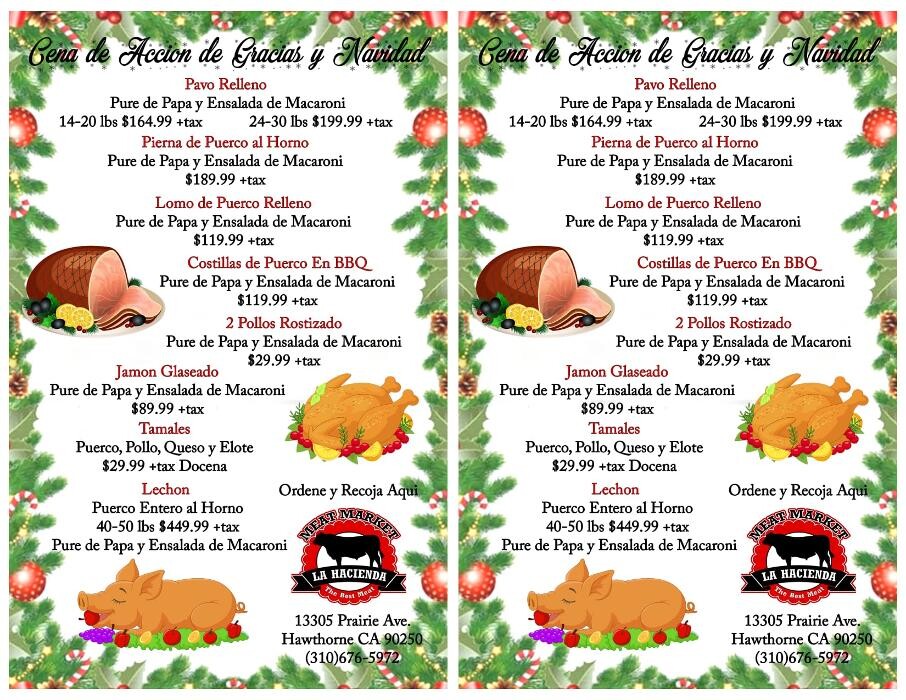 Cena de Accion de Gracias y Navidad

Pavo Relleno
Pure de Papa y Ensalada de Macaroni
14-20 lbs $164.99 +tax 24-30 lbs $199.99 +tax

Pierna de Puerco al Horno
Pure de Papa y Ensalada de Macaroni
$189.99 +tax

Lomo de Puerco Relleno
Pure de Papa y Ensalada de Macaroni
$119.99 +tax

Costillas de Puerco En BBQ
Pure de Papa y Ensalada de Macaroni
$119.99 +tax

2 Pollos Rostizado
Pure de Papa y Ensalada de Macaroni
$29.99 +tax

Jamon Glaseado
Pure de Papa y Ensalada de Macaroni
$89.99 +tax

Tamales
Puerco, Pollo, Queso y Elote
$29.99 +tax Docena

Lechon
Puerco Entero al Horno
40-50 lbs $449.99 +tax
Pure de Papa y Ensalada de Macaroni

Ordene y Recoja Aqui

MEAT MARKET
LA HACIENDA
The Best Meat

13305 Prairie Ave.
Hawthorne CA 90250
(310)676-5972

Cena de Accion de Gracias y Navidad

Pavo Relleno
Pure de Papa y Ensalada de Macaroni
14-20 lbs $164.99 +tax 24-30 lbs $199.99 +tax

Pierna de Puerco al Horno
Pure de Papa y Ensalada de Macaroni
$189.99 +tax

Lomo de Puerco Relleno
Pure de Papa y Ensalada de Macaroni
$119.99 +tax

Costillas de Puerco En BBQ
Pure de Papa y Ensalada de Macaroni
$119.99 +tax

2 Pollos Rostizado
Pure de Papa y Ensalada de Macaroni
$29.99 +tax

Jamon Glaseado
Pure de Papa y Ensalada de Macaroni
$89.99 +tax

Tamales
Puerco, Pollo, Queso y Elote
$29.99 +tax Docena

Lechon
Puerco Entero al Horno
40-50 lbs $449.99 +tax
Pure de Papa y Ensalada de Macaroni

Ordene y Recoja Aqui

MEAT MARKET
LA HACIENDA
The Best Meat

13305 Prairie Ave.
Hawthorne CA 90250
(310)676-5972